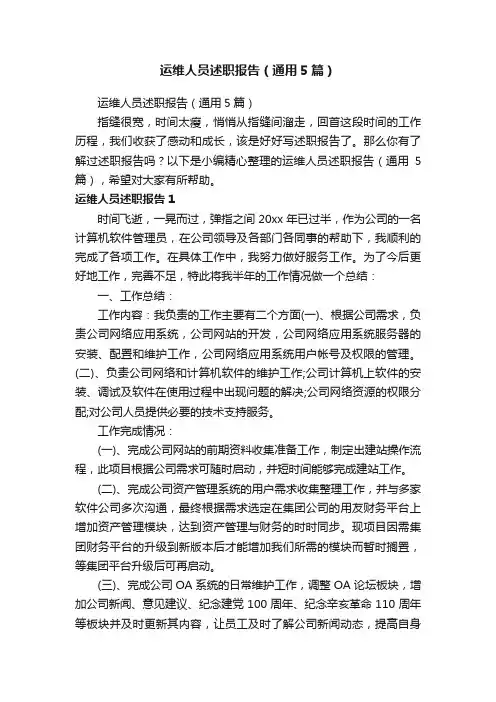 运维人员述职报告（通用5篇）

运维人员述职报告（通用5篇）

指缝很宽，时间太瘦，悄悄从指缝间溜走，回首这段时间的工作历程，我们收获了感动和成长，该是好好写述职报告了。那么你有了解过述职报告吗？以下是小编精心整理的运维人员述职报告（通用5篇），希望对大家有所帮助。

运维人员述职报告1

时间飞逝，一晃而过，弹指之间20xx年已过半，作为公司的一名计算机软件管理员，在公司领导及各部门各同事的帮助下，我顺利的完成了各项工作。在具体工作中，我努力做好服务工作。为了今后更好地工作，完善不足，特此将我半年的工作情况做一个总结：

一、工作总结：

工作内容：我负责的工作主要有二个方面(一)、根据公司需求，负责公司网络应用系统，公司网站的开发，公司网络应用系统服务器的安装、配置和维护工作，公司网络应用系统用户帐号及权限的管理。(二)、负责公司网络和计算机软件的维护工作;公司计算机上软件的安装、调试及软件在使用过程中出现问题的解决;公司网络资源的权限分配;对公司人员提供必要的技术支持服务。

工作完成情况：

(一)、完成公司网站的前期资料收集准备工作，制定出建站操作流程，此项目根据公司需求可随时启动，并短时间能够完成建站工作。

(二)、完成公司资产管理系统的用户需求收集整理工作，并与多家软件公司多次沟通，最终根据需求选定在集团公司的用友财务平台上增加资产管理模块，达到资产管理与财务的时时同步。现项目因需集团财务平台的升级到新版本后才能增加我们所需的模块而暂时搁置，等集团平台升级后可再启动。

(三)、完成公司OA系统的日常维护工作，调整OA论坛板块，增加公司新闻、意见建议、纪念建党100周年、纪念辛亥革命110周年等板块并及时更新其内容，让员工及时了解公司新闻动态，提高自身